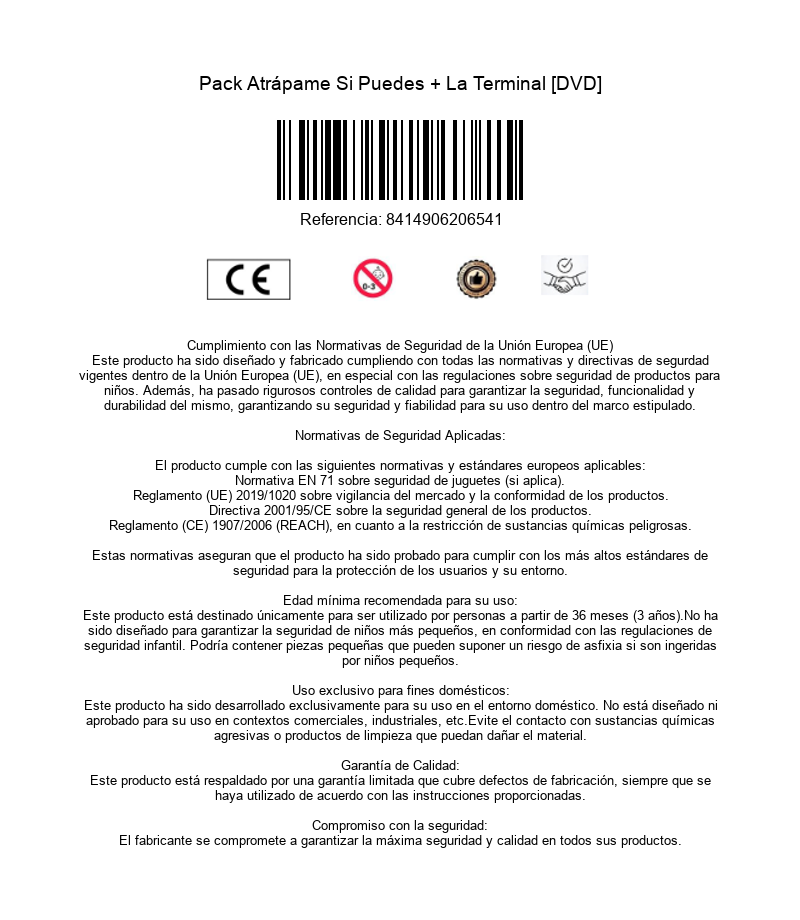 Pack Atrápame Si Puedes + La Terminal [DVD]

Referencia: 8414906206541

CE

0-3

Cumplimiento con las Normativas de Seguridad de la Unión Europea (UE)
Este producto ha sido diseñado y fabricado cumpliendo con todas las normativas y directivas de segurdad vigentes dentro de la Unión Europea (UE), en especial con las regulaciones sobre seguridad de productos para niños. Además, ha pasado rigurosos controles de calidad para garantizar la seguridad, funcionalidad y durabilidad del mismo, garantizando su seguridad y fiabilidad para su uso dentro del marco estipulado.

Normativas de Seguridad Aplicadas:

El producto cumple con las siguientes normativas y estándares europeos aplicables:
Normativa EN 71 sobre seguridad de juguetes (si aplica).
Reglamento (UE) 2019/1020 sobre vigilancia del mercado y la conformidad de los productos.
Directiva 2001/95/CE sobre la seguridad general de los productos.
Reglamento (CE) 1907/2006 (REACH), en cuanto a la restricción de sustancias químicas peligrosas.

Estas normativas aseguran que el producto ha sido probado para cumplir con los más altos estándares de seguridad para la protección de los usuarios y su entorno.

Edad mínima recomendada para su uso:
Este producto está destinado únicamente para ser utilizado por personas a partir de 36 meses (3 años).No ha sido diseñado para garantizar la seguridad de niños más pequeños, en conformidad con las regulaciones de seguridad infantil. Podría contener piezas pequeñas que pueden suponer un riesgo de asfixia si son ingeridas por niños pequeños.

Uso exclusivo para fines domésticos:
Este producto ha sido desarrollado exclusivamente para su uso en el entorno doméstico. No está diseñado ni aprobado para su uso en contextos comerciales, industriales, etc.Evite el contacto con sustancias químicas agresivas o productos de limpieza que puedan dañar el material.

Garantía de Calidad:
Este producto está respaldado por una garantía limitada que cubre defectos de fabricación, siempre que se haya utilizado de acuerdo con las instrucciones proporcionadas.

Compromiso con la seguridad:
El fabricante se compromete a garantizar la máxima seguridad y calidad en todos sus productos.